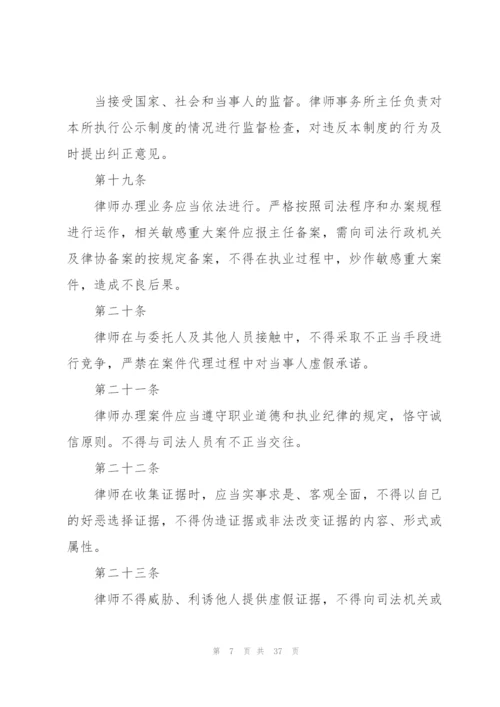 当接受国家、社会和当事人的监督。律师事务所主任负责对本所执行公示制度的情况进行监督检查，对违反本制度的行为及时提出纠正意见。

第十九条

律师办理业务应当依法进行。严格按照司法程序和办案规程进行运作，相关敏感重大案件应报主任备案，需向司法行政机关及律协备案的按规定备案，不得在执业过程中，炒作敏感重大案件，造成不良后果。

第二十条

律师在与委托人及其他人员接触中，不得采取不正当手段进行竞争，严禁在案件代理过程中对当事人虚假承诺。

第二十一条

律师办理案件应当遵守职业道德和执业纪律的规定，恪守诚信原则。不得与司法人员有不正当交往。

第二十二条

律师在收集证据时，应当实事求是、客观全面，不得以自己的好恶选择证据，不得伪造证据或非法改变证据的内容、形式或属性。

第二十三条

律师不得威胁、利诱他人提供虚假证据，不得向司法机关或

第 7 页 共 37 页